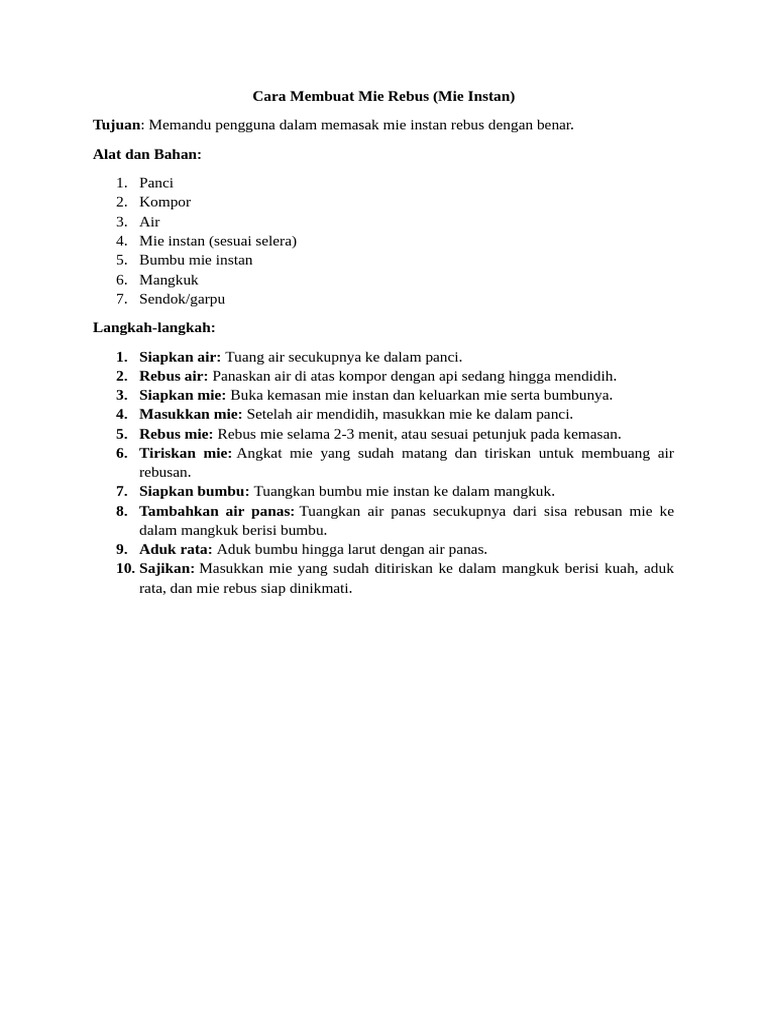 Cara Membuat Mie Rebus (Mie Instan)

Tujuan: Memandu pengguna dalam memasak mie instan rebus dengan benar.

Alat dan Bahan:

1. Panci
2. Kompor
3. Air
4. Mie instan (sesuai selera)
5. Bumbu mie instan
6. Mangkuk
7. Sendok/garpu

Langkah-langkah:

1. Siapkan air: Tuang air secukupnya ke dalam panci.
2. Rebus air: Panaskan air di atas kompor dengan api sedang hingga mendidih.
3. Siapkan mie: Buka kemasan mie instan dan keluarkan mie serta bumbunya.
4. Masukkan mie: Setelah air mendidih, masukkan mie ke dalam panci.
5. Rebus mie: Rebus mie selama 2-3 menit, atau sesuai petunjuk pada kemasan.
6. Tiriskan mie: Angkat mie yang sudah matang dan tiriskan untuk membuang air rebusan.
7. Siapkan bumbu: Tuangkan bumbu mie instan ke dalam mangkuk.
8. Tambahkan air panas: Tuangkan air panas secukupnya dari sisa rebusan mie ke dalam mangkuk berisi bumbu.
9. Aduk rata: Aduk bumbu hingga larut dengan air panas.
10. Sajikan: Masukkan mie yang sudah ditiriskan ke dalam mangkuk berisi kuah, aduk rata, dan mie rebus siap dinikmati.